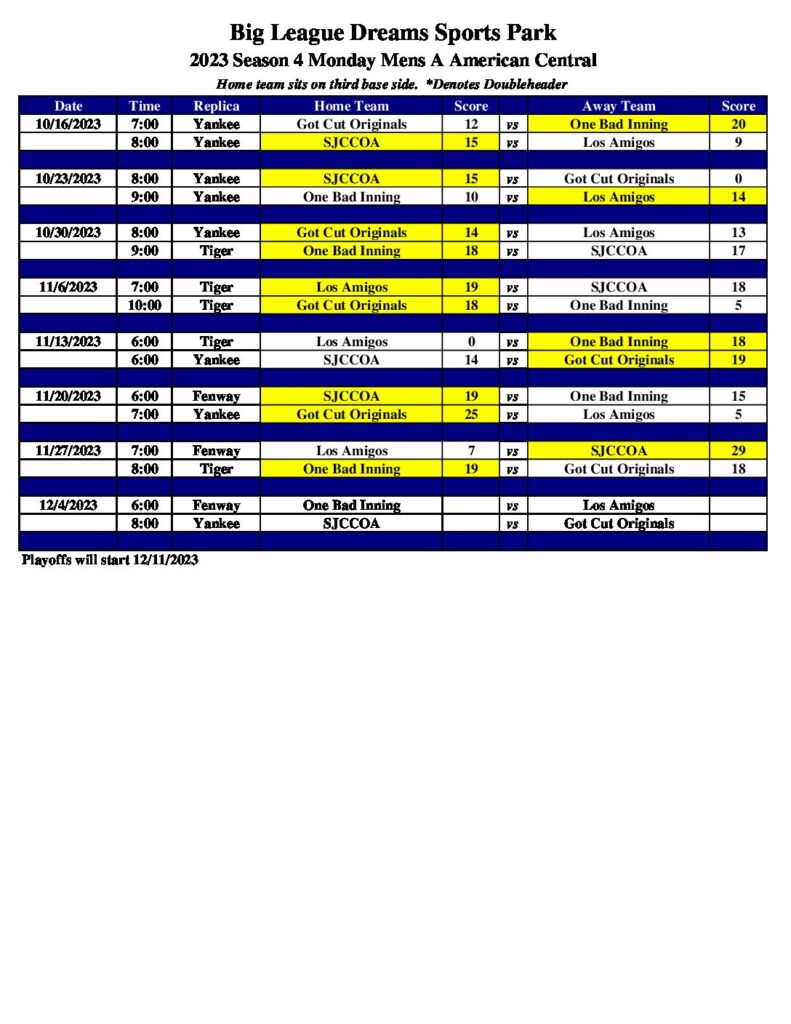 Big League Dreams Sports Park
2023 Season 4 Monday Mens A American Central
Home team sits on third base side. *Denotes Doubleheader

| Date | Time | Replica | Home Team | Score | | Away Team | Score |
|---|---|---|---|---|---|---|---|
| 10/16/2023 | 7:00 | Yankee | Got Cut Originals | 12 | vs | One Bad Inning | 20 |
| | 8:00 | Yankee | SJCCOA | 15 | vs | Los Amigos | 9 |
| | | | | | | | |
| 10/23/2023 | 8:00 | Yankee | SJCCOA | 15 | vs | Got Cut Originals | 0 |
| | 9:00 | Yankee | One Bad Inning | 10 | vs | Los Amigos | 14 |
| | | | | | | | |
| 10/30/2023 | 8:00 | Yankee | Got Cut Originals | 14 | vs | Los Amigos | 13 |
| | 9:00 | Tiger | One Bad Inning | 18 | vs | SJCCOA | 17 |
| | | | | | | | |
| 11/6/2023 | 7:00 | Tiger | Los Amigos | 19 | vs | SJCCOA | 18 |
| | 10:00 | Tiger | Got Cut Originals | 18 | vs | One Bad Inning | 5 |
| | | | | | | | |
| 11/13/2023 | 6:00 | Tiger | Los Amigos | 0 | vs | One Bad Inning | 18 |
| | 6:00 | Yankee | SJCCOA | 14 | vs | Got Cut Originals | 19 |
| | | | | | | | |
| 11/20/2023 | 6:00 | Fenway | SJCCOA | 19 | vs | One Bad Inning | 15 |
| | 7:00 | Yankee | Got Cut Originals | 25 | vs | Los Amigos | 5 |
| | | | | | | | |
| 11/27/2023 | 7:00 | Fenway | Los Amigos | 7 | vs | SJCCOA | 29 |
| | 8:00 | Tiger | One Bad Inning | 19 | vs | Got Cut Originals | 18 |
| | | | | | | | |
| 12/4/2023 | 6:00 | Fenway | One Bad Inning | | vs | Los Amigos | |
| | 8:00 | Yankee | SJCCOA | | vs | Got Cut Originals | |
| | | | | | | | |

Playoffs will start 12/11/2023